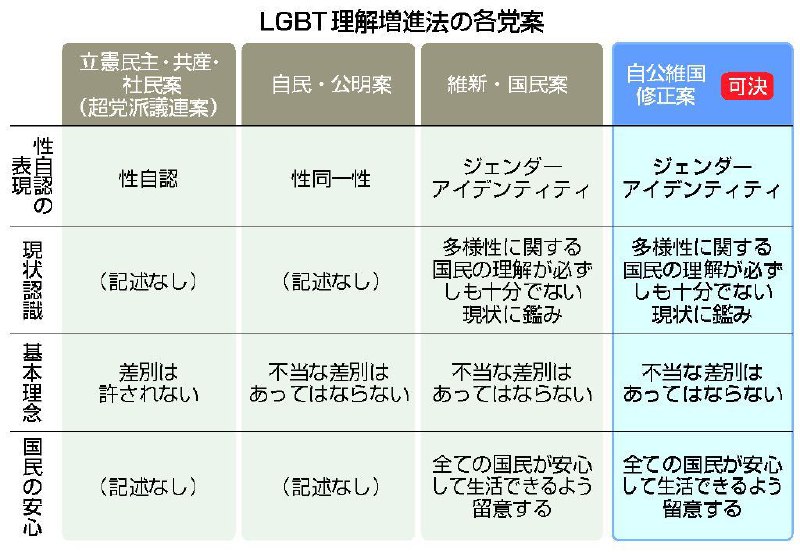 LGBT理解増進法の各党案

| | 立憲民主・共産・社民案（超党派議連案） | 自民・公明案 | 維新・国民案 | 自公維国修正案 可決 |
|---|---|---|---|---|
| 性自認の表現 | 性自認 | 性同一性 | ジェンダーアイデンティティ | ジェンダーアイデンティティ |
| 現状認識 | （記述なし） | （記述なし） | 多様性に関する国民の理解が必ずしも十分でない現状に鑑み | 多様性に関する国民の理解が必ずしも十分でない現状に鑑み |
| 基本理念 | 差別は許されない | 不当な差別はあってはならない | 不当な差別はあってはならない | 不当な差別はあってはならない |
| 国民の安心 | （記述なし） | （記述なし） | 全ての国民が安心して生活できるよう留意する | 全ての国民が安心して生活できるよう留意する |